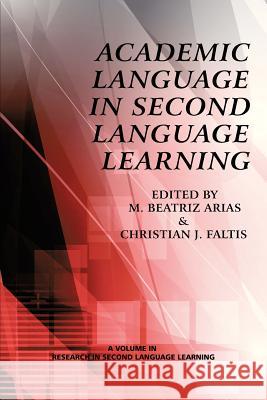 ACADEMIC LANGUAGE IN SECOND LANGUAGE LEARNING

EDITED BY
M. BEATRIZ ARIAS
&
CHRISTIAN J. FALTIS

A VOLUME IN
RESEARCH IN SECOND LANGUAGE LEARNING

Kraina Książek